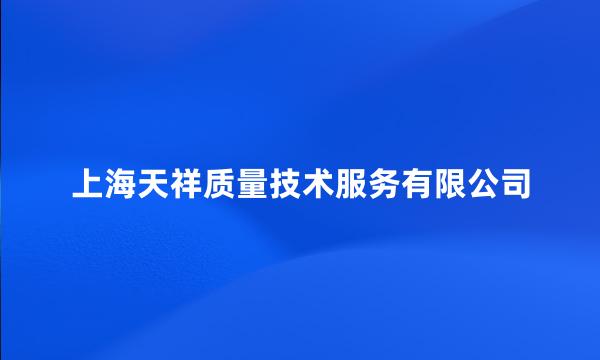 上海天祥质量技术服务有限公司